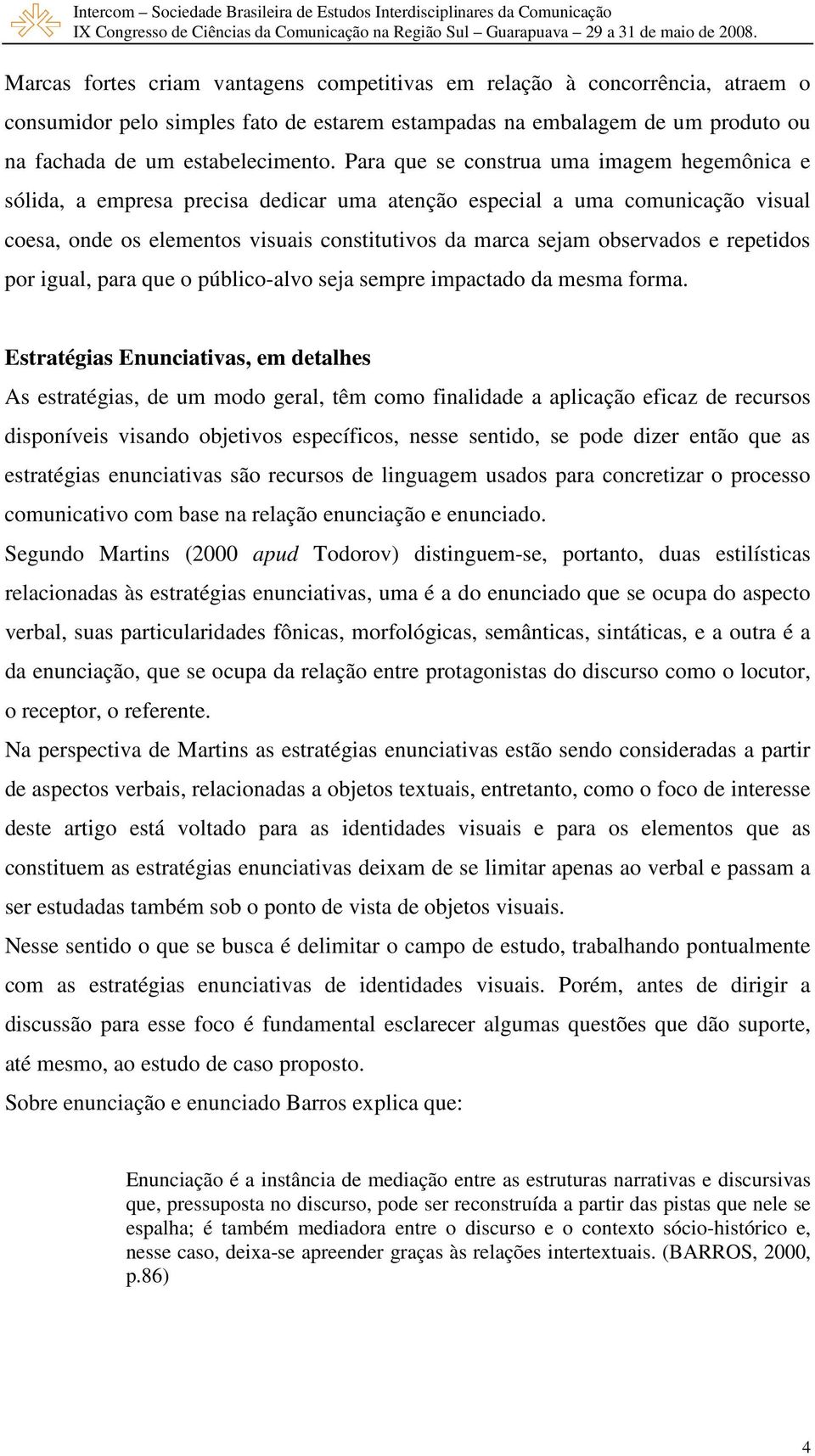 Intercom – Sociedade Brasileira de Estudos Interdisciplinares da Comunicação
IX Congresso de Ciências da Comunicação na Região Sul – Guarapuava – 29 a 31 de maio de 2008.

Marcas fortes criam vantagens competitivas em relação à concorrência, atraem o consumidor pelo simples fato de estarem estampadas na embalagem de um produto ou na fachada de um estabelecimento. Para que se construa uma imagem hegemônica e sólida, a empresa precisa dedicar uma atenção especial a uma comunicação visual coesa, onde os elementos visuais constitutivos da marca sejam observados e repetidos por igual, para que o público-alvo seja sempre impactado da mesma forma.

Estratégias Enunciativas, em detalhes
As estratégias, de um modo geral, têm como finalidade a aplicação eficaz de recursos disponíveis visando objetivos específicos, nesse sentido, se pode dizer então que as estratégias enunciativas são recursos de linguagem usados para concretizar o processo comunicativo com base na relação enunciação e enunciado.

Segundo Martins (2000 apud Todorov) distinguem-se, portanto, duas estilísticas relacionadas às estratégias enunciativas, uma é a do enunciado que se ocupa do aspecto verbal, suas particularidades fônicas, morfológicas, semânticas, sintáticas, e a outra é a da enunciação, que se ocupa da relação entre protagonistas do discurso como o locutor, o receptor, o referente.

Na perspectiva de Martins as estratégias enunciativas estão sendo consideradas a partir de aspectos verbais, relacionadas a objetos textuais, entretanto, como o foco de interesse deste artigo está voltado para as identidades visuais e para os elementos que as constituem as estratégias enunciativas deixam de se limitar apenas ao verbal e passam a ser estudadas também sob o ponto de vista de objetos visuais.

Nesse sentido o que se busca é delimitar o campo de estudo, trabalhando pontualmente com as estratégias enunciativas de identidades visuais. Porém, antes de dirigir a discussão para esse foco é fundamental esclarecer algumas questões que dão suporte, até mesmo, ao estudo de caso proposto.

Sobre enunciação e enunciado Barros explica que:

Enunciação é a instância de mediação entre as estruturas narrativas e discursivas que, pressuposta no discurso, pode ser reconstruída a partir das pistas que nele se espalha; é também mediadora entre o discurso e o contexto sócio-histórico e, nesse caso, deixa-se apreender graças às relações intertextuais. (BARROS, 2000, p.86)

4